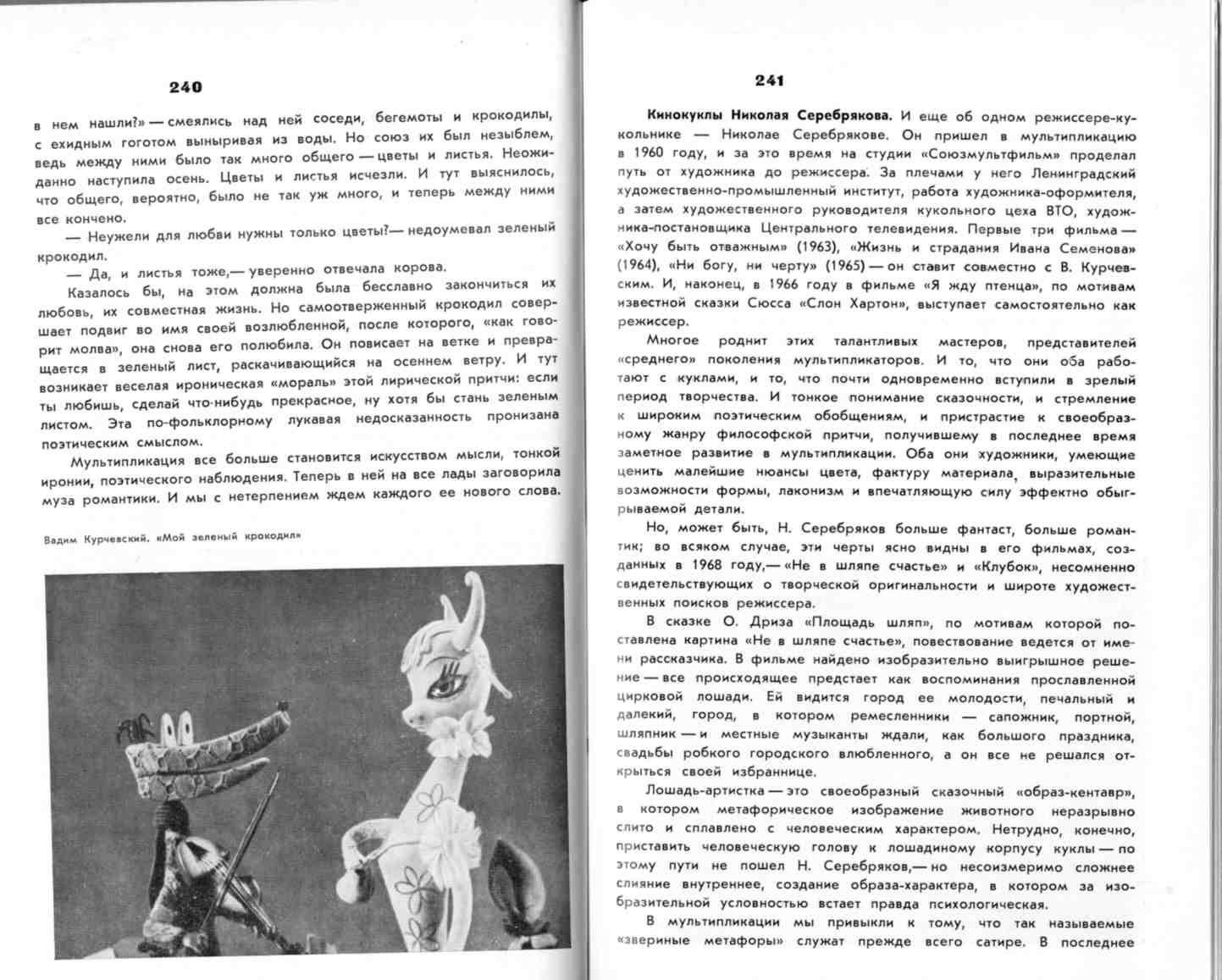 240

в нем нашли?» — смеялись над ней соседи, бегемоты и крокодилы, с ехидным гоготом выныривая из воды. Но союз их был незыблем, ведь между ними было так много общего — цветы и листья. Неожиданно наступила осень. Цветы и листья исчезли. И тут выяснилось, что общего, вероятно, было не так уж много, и теперь между ними все кончено.

— Неужели для любви нужны только цветы?— недоумевал зеленый крокодил.

— Да, и листья тоже,— уверенно отвечала корова.

Казалось бы, на этом должна была бесславно закончиться их любовь, их совместная жизнь. Но самоотверженный крокодил совершает подвиг во имя своей возлюбленной, после которого, «как говорит молва», она снова его полюбила. Он повисает на ветке и превращается в зеленый лист, раскачивающийся на осеннем ветру. И тут возникает веселая ироническая «мораль» этой лирической притчи: если ты любишь, сделай что-нибудь прекрасное, ну хотя бы стань зеленым листом. Эта по-фольклорному лукавая недосказанность пронизана поэтическим смыслом.

Мультипликация все больше становится искусством мысли, тонкой иронии, поэтического наблюдения. Теперь в ней на все лады заговорила муза романтики. И мы с нетерпением ждем каждого ее нового слова.

Вадим Курчевский. «Мой зеленый крокодил»

241

Кинокуклы Николая Серебрякова. И еще об одном режиссере-кукольнике — Николае Серебрякове. Он пришел в мультипликацию в 1960 году, и за это время на студии «Союзмультфильм» проделал путь от художника до режиссера. За плечами у него Ленинградский художественно-промышленный институт, работа художника-оформителя, а затем художественного руководителя кукольного цеха ВТО, художника-постановщика Центрального телевидения. Первые три фильма — «Хочу быть отважным» (1963), «Жизнь и страдания Ивана Семенова» (1964), «Ни богу, ни черту» (1965) — он ставит совместно с В. Курчевским. И, наконец, в 1966 году в фильме «Я жду птенца», по мотивам известной сказки Сюсса «Слон Хартон», выступает самостоятельно как режиссер.

Многое роднит этих талантливых мастеров, представителей «среднего» поколения мультипликаторов. И то, что они оба работают с куклами, и то, что почти одновременно вступили в зрелый период творчества. И тонкое понимание сказочности, и стремление к широким поэтическим обобщениям, и пристрастие к своеобразному жанру философской притчи, получившему в последнее время заметное развитие в мультипликации. Оба они художники, умеющие ценить малейшие нюансы цвета, фактуру материала, выразительные возможности формы, лаконизм и впечатляющую силу эффектно обыгрываемой детали.

Но, может быть, Н. Серебряков больше фантаст, больше романтик; во всяком случае, эти черты ясно видны в его фильмах, созданных в 1968 году,— «Не в шляпе счастье» и «Клубок», несомненно свидетельствующих о творческой оригинальности и широте художественных поисков режиссера.

В сказке О. Дриза «Площадь шляп», по мотивам которой поставлена картина «Не в шляпе счастье», повествование ведется от имени рассказчика. В фильме найдено изобразительно выигрышное решение — все происходящее предстает как воспоминания прославленной цирковой лошади. Ей видится город ее молодости, печальный и далекий, город, в котором ремесленники — сапожник, портной, шляпник — и местные музыканты ждали, как большого праздника, свадьбы робкого городского влюбленного, а он все не решался открыться своей избраннице.

Лошадь-артистка — это своеобразный сказочный «образ-кентавр», в котором метафорическое изображение животного неразрывно слито и сплавлено с человеческим характером. Нетрудно, конечно, приставить человеческую голову к лошадиному корпусу куклы — по этому пути не пошел Н. Серебряков,— но несоизмеримо сложнее слияние внутреннее, создание образа-характера, в котором за изобразительной условностью встает правда психологическая.

В мультипликации мы привыкли к тому, что так называемые «звериные метафоры» служат прежде всего сатире. В последнее